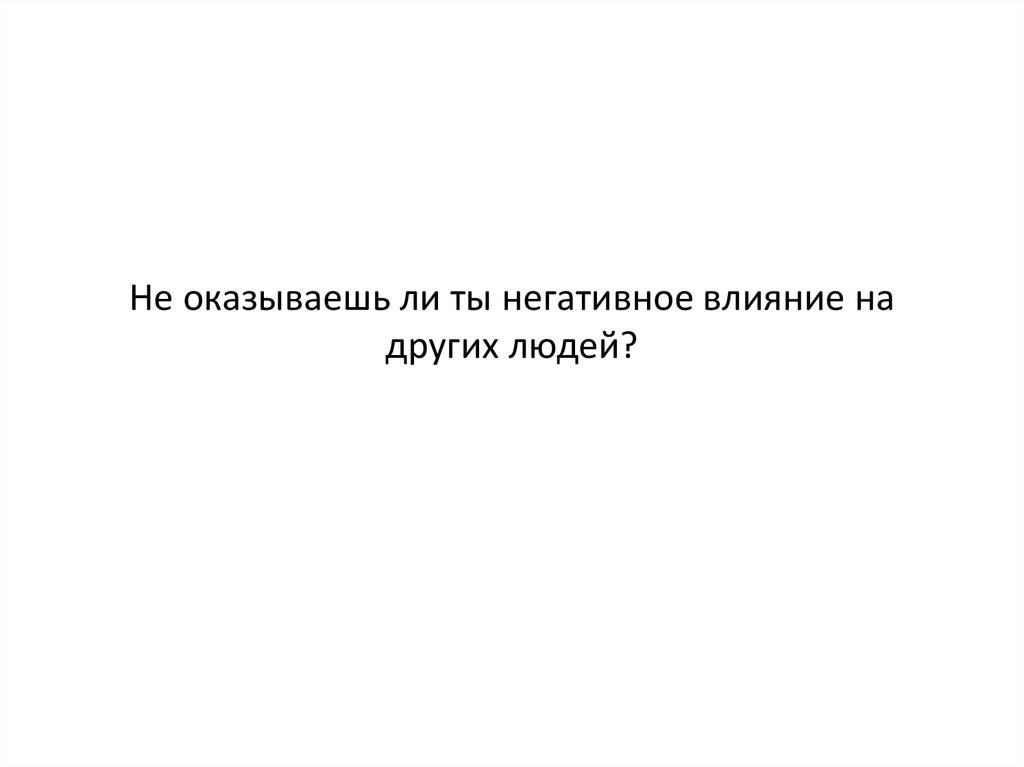 Не оказываешь ли ты негативное влияние на других людей?